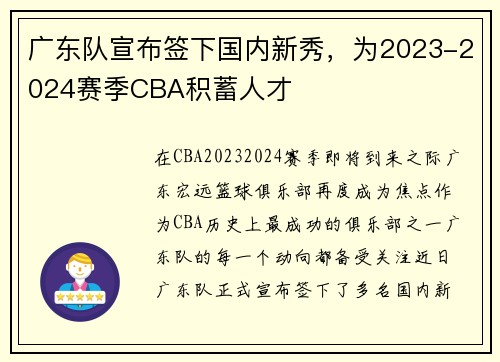 广东队宣布签下国内新秀，为2023-2024赛季CBA积蓄人才

在CBA20232024赛季即将到来之际广东宏远篮球俱乐部再度成为焦点作为CBA历史上最成功的俱乐部之一广东队的每一个动向都备受关注近日广东队正式宣布签下了多名国内新